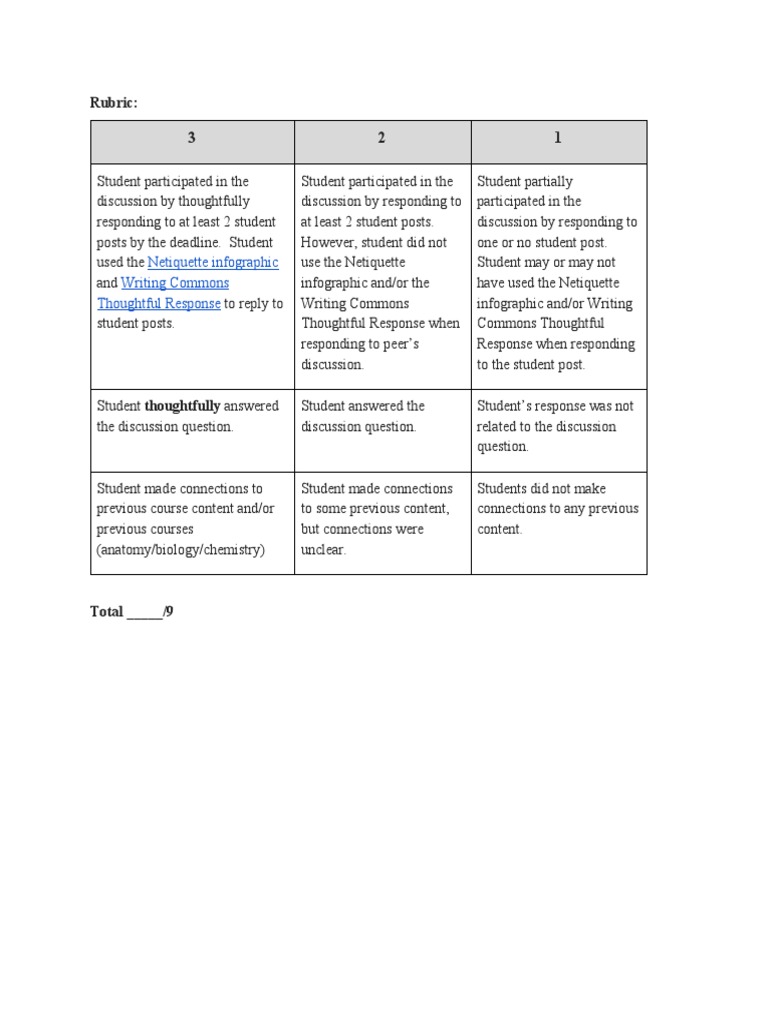 Rubric:

| 3 | 2 | 1 |
|---|---|---|
| Student participated in the discussion by thoughtfully responding to at least 2 student posts by the deadline. Student used the Netiquette infographic and Writing Commons Thoughtful Response to reply to student posts. | Student participated in the discussion by responding to at least 2 student posts. However, student did not use the Netiquette infographic and/or the Writing Commons Thoughtful Response when responding to peer's discussion. | Student partially participated in the discussion by responding to one or no student post. Student may or may not have used the Netiquette infographic and/or Writing Commons Thoughtful Response when responding to the student post. |
| Student **thoughtfully** answered the discussion question. | Student answered the discussion question. | Student's response was not related to the discussion question. |
| Student made connections to previous course content and/or previous courses (anatomy/biology/chemistry) | Student made connections to some previous content, but connections were unclear. | Students did not make connections to any previous content. |

Total _____/9